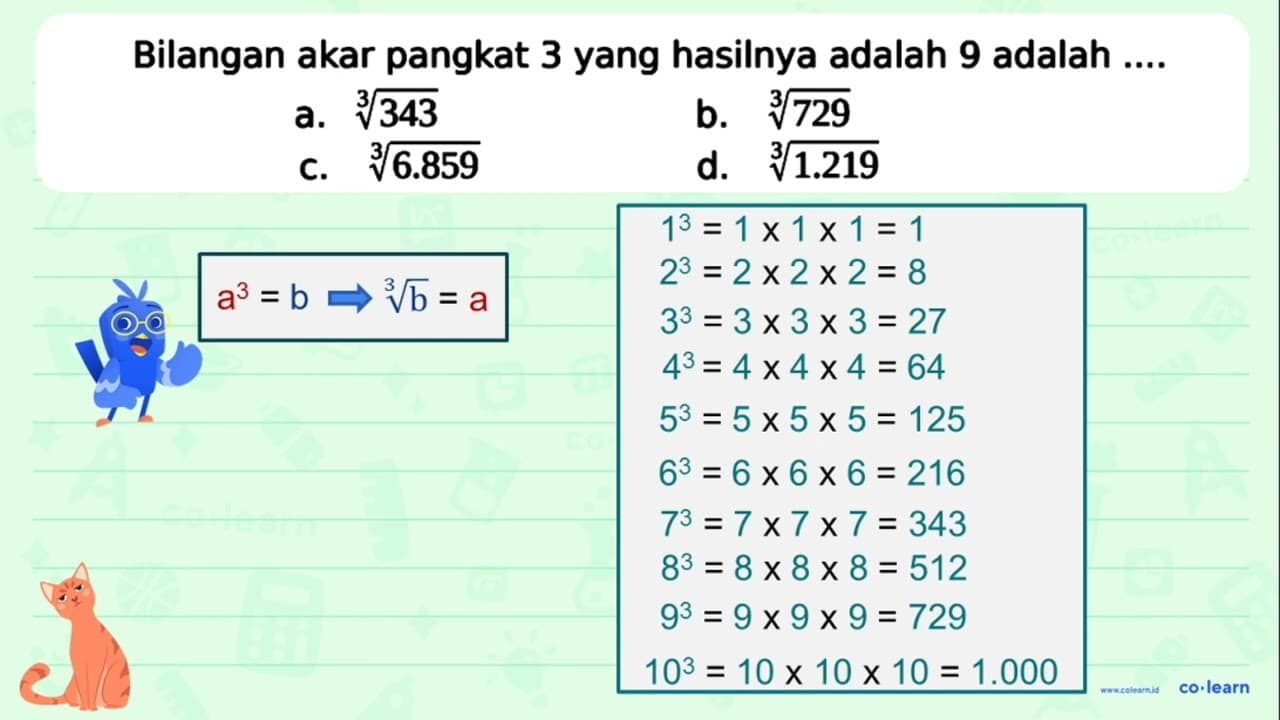 Bilangan akar pangkat 3 yang hasilnya adalah 9 adalah ....

a. $\sqrt[3]{343}$
b. $\sqrt[3]{729}$
c. $\sqrt[3]{6.859}$
d. $\sqrt[3]{1.219}$

$a^3 = b \Rightarrow \sqrt[3]{b} = a$

$1^3 = 1 \times 1 \times 1 = 1$
$2^3 = 2 \times 2 \times 2 = 8$
$3^3 = 3 \times 3 \times 3 = 27$
$4^3 = 4 \times 4 \times 4 = 64$
$5^3 = 5 \times 5 \times 5 = 125$
$6^3 = 6 \times 6 \times 6 = 216$
$7^3 = 7 \times 7 \times 7 = 343$
$8^3 = 8 \times 8 \times 8 = 512$
$9^3 = 9 \times 9 \times 9 = 729$
$10^3 = 10 \times 10 \times 10 = 1.000$

www.colearn.id co·learn